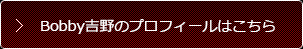 > Bobby吉野のプロフィールはこちら